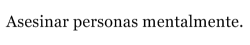 Asesinar personas mentalmente.